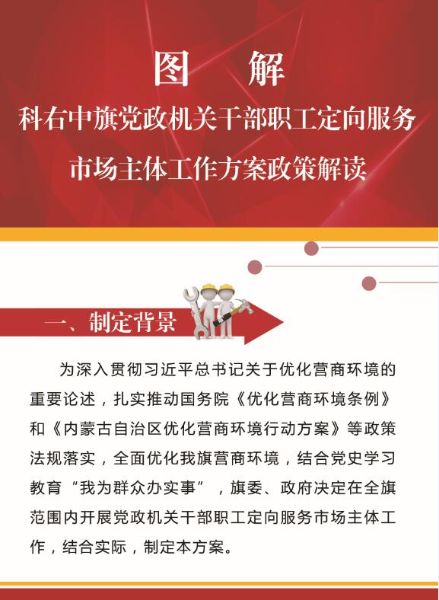 图 解

科右中旗党政机关干部职工定向服务

市场主体工作方案政策解读

一、制定背景

为深入贯彻习近平总书记关于优化营商环境的重要论述，扎实推动国务院《优化营商环境条例》和《内蒙古自治区优化营商环境行动方案》等政策法规落实，全面优化我旗营商环境，结合党史学习教育“我为群众办实事”，旗委、政府决定在全旗范围内开展党政机关干部职工定向服务市场主体工作，结合实际，制定本方案。